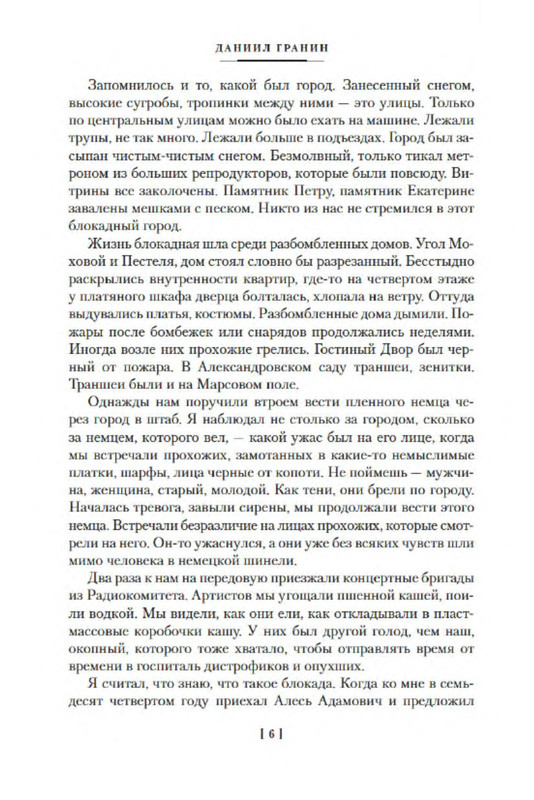 ДАНИИЛ ГРАНИН

Запомнилось и то, какой был город. Занесенный снегом, высокие сугробы, тропинки между ними — это улицы. Только по центральным улицам можно было ехать на машине. Лежали трупы, не так много. Лежали больше в подъездах. Город был засыпан чистым-чистым снегом. Безмолвный, только тикал метроном из больших репродукторов, которые были повсюду. Витрины все заколочены. Памятник Петру, памятник Екатерине завалены мешками с песком. Никто из нас не стремился в этот блокадный город.

Жизнь блокадная шла среди разбомбленных домов. Угол Моховой и Пестеля, дом стоял словно бы разрезанный. Бесстыдно раскрылись внутренности квартир, где-то на четвертом этаже у платяного шкафа дверца болталась, хлопала на ветру. Оттуда выдувались платья, костюмы. Разбомбленные дома дымили. Пожары после бомбежек или снарядов продолжались неделями. Иногда возле них прохожие грелись. Гостиный Двор был черный от пожара. В Александровском саду траншеи, зенитки. Траншеи были и на Марсовом поле.

Однажды нам поручили втроем вести пленного немца через город в штаб. Я наблюдал не столько за городом, сколько за немцем, которого вел, — какой ужас был на его лице, когда мы встречали прохожих, замотанных в какие-то немыслимые платки, шарфы, лица черные от копоти. Не поймешь — мужчина, женщина, старый, молодой. Как тени, они брели по городу. Началась тревога, завыли сирены, мы продолжали вести этого немца. Встречали безразличие на лицах прохожих, которые смотрели на него. Он-то ужаснулся, а они уже без всяких чувств шли мимо человека в немецкой шинели.

Два раза к нам на передовую приезжали концертные бригады из Радиокомитета. Артистов мы угощали пшенной кашей, поили водкой. Мы видели, как они ели, как откладывали в пластмассовые коробочки кашу. У них был другой голод, чем наш, окопный, которого тоже хватало, чтобы отправлять время от времени в госпиталь дистрофиков и опухших.

Я считал, что знаю, что такое блокада. Когда ко мне в семьдесят четвертом году приехал Алесь Адамович и предложил

[ 6 ]